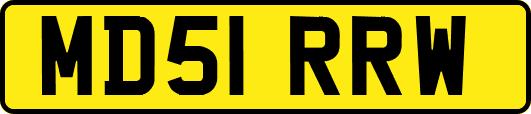 MD51 RRW